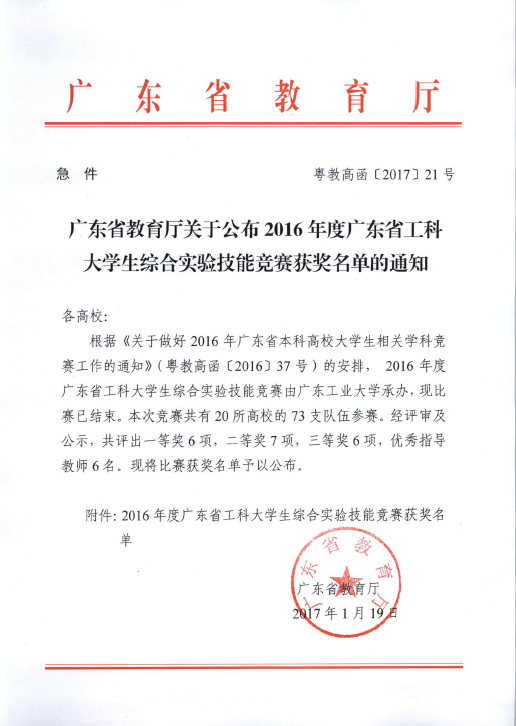 广东省教育厅

急 件

粤教高函〔2017〕21号

广东省教育厅关于公布2016年度广东省工科大学生综合实验技能竞赛获奖名单的通知

各高校：

根据《关于做好2016年广东省本科高校大学生相关学科竞赛工作的通知》（粤教高函〔2016〕37号）的安排，2016年度广东省工科大学生综合实验技能竞赛由广东工业大学承办，现比赛已结束。本次竞赛共有20所高校的73支队伍参赛。经评审及公示，共评出一等奖6项，二等奖7项，三等奖6项，优秀指导教师6名。现将比赛获奖名单予以公布。

附件：2016年度广东省工科大学生综合实验技能竞赛获奖名单

广东省教育厅

广东省教育厅

2017年1月19日